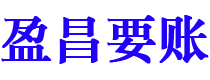 盈昌要账